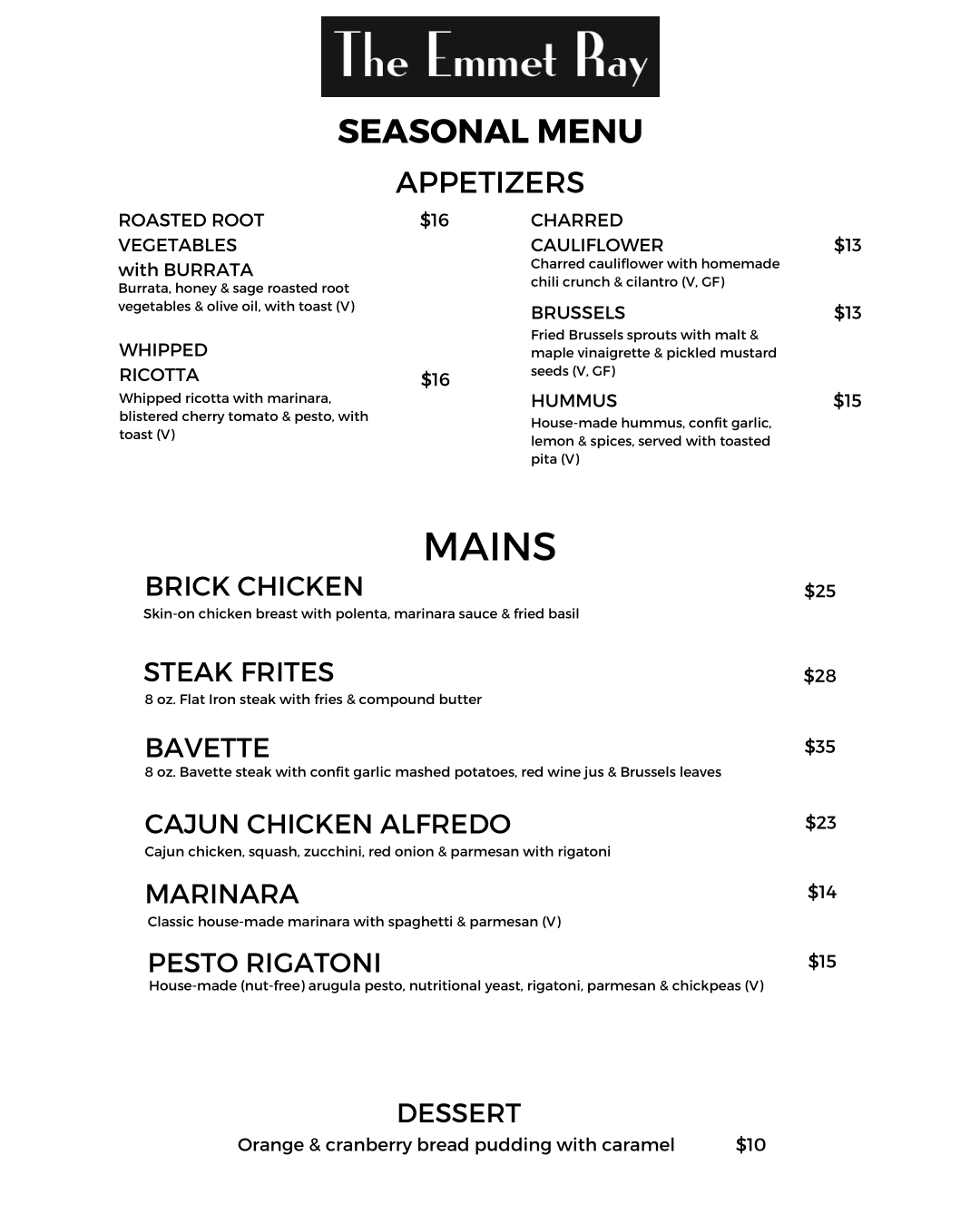 The Emmet Ray

SEASONAL MENU

APPETIZERS

ROASTED ROOT VEGETABLES with BURRATA $16
Burrata, honey & sage roasted root vegetables & olive oil, with toast (V)

WHIPPED RICOTTA $16
Whipped ricotta with marinara, blistered cherry tomato & pesto, with toast (V)

CHARRED CAULIFLOWER $13
Charred cauliflower with homemade chili crunch & cilantro (V, GF)

BRUSSELS $13
Fried Brussels sprouts with malt & maple vinaigrette & pickled mustard seeds (V, GF)

HUMMUS $15
House-made hummus, confit garlic, lemon & spices, served with toasted pita (V)

MAINS

BRICK CHICKEN $25
Skin-on chicken breast with polenta, marinara sauce & fried basil

STEAK FRITES $28
8 oz. Flat Iron steak with fries & compound butter

BAVETTE $35
8 oz. Bavette steak with confit garlic mashed potatoes, red wine jus & Brussels leaves

CAJUN CHICKEN ALFREDO $23
Cajun chicken, squash, zucchini, red onion & parmesan with rigatoni

MARINARA $14
Classic house-made marinara with spaghetti & parmesan (V)

PESTO RIGATONI $15
House-made (nut-free) arugula pesto, nutritional yeast, rigatoni, parmesan & chickpeas (V)

DESSERT
Orange & cranberry bread pudding with caramel $10